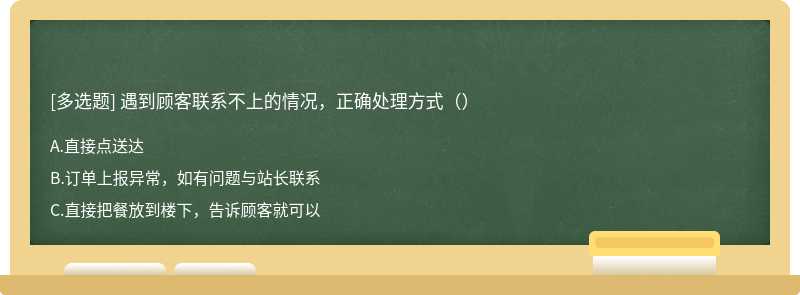 [多选题] 遇到顾客联系不上的情况，正确处理方式（）

A.直接点送达

B.订单上报异常，如有问题与站长联系

C.直接把餐放到楼下，告诉顾客就可以